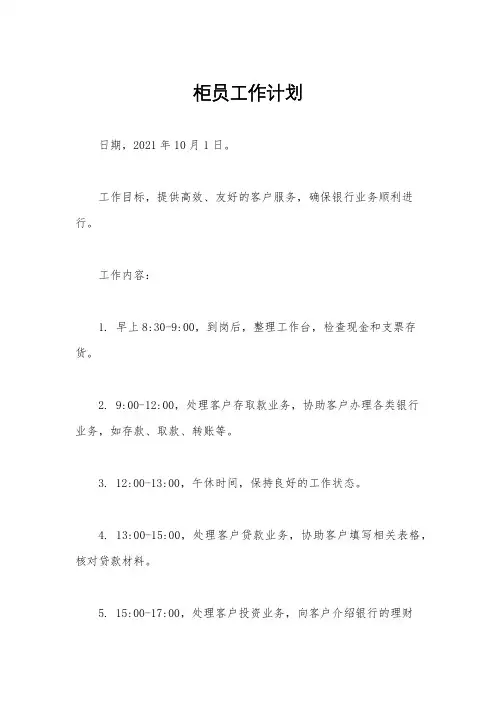 柜员工作计划

日期，2021 年 10 月 1 日。

工作目标，提供高效、友好的客户服务，确保银行业务顺利进行。

工作内容：

1. 早上 8:30-9:00，到岗后，整理工作台，检查现金和支票存货。

2. 9:00-12:00，处理客户存取款业务，协助客户办理各类银行业务，如存款、取款、转账等。

3. 12:00-13:00，午休时间，保持良好的工作状态。

4. 13:00-15:00，处理客户贷款业务，协助客户填写相关表格，核对贷款材料。

5. 15:00-17:00，处理客户投资业务，向客户介绍银行的理财